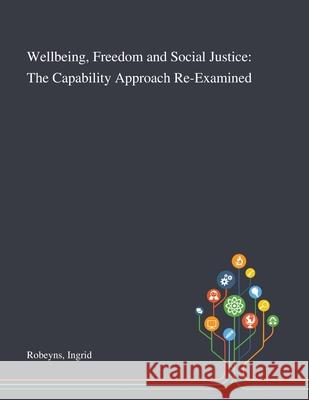 Wellbeing, Freedom and Social Justice: The Capability Approach Re-Examined

Robeyns, Ingrid

Kraina Książek